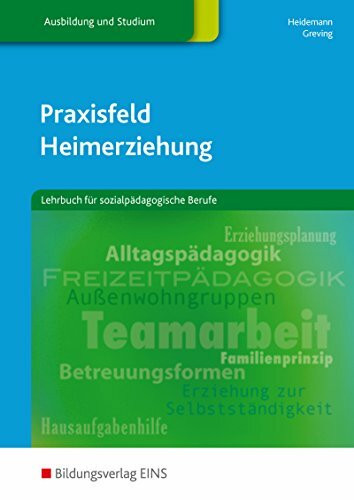 Ausbildung und Studium

Heidemann
Greving

Praxisfeld
Heimerziehung

Lehrbuch für sozialpädagogische Berufe

Erziehungsplanung
Alltagspädagogik
FREIZEITPÄDAGOGIK
Außenwohngruppen
Teamarbeit
Familienprinzip
Betreuungsformen
Erziehung zur
Selbstständigkeit
Hausaufgabenhilfe

Bildungsverlag EINS